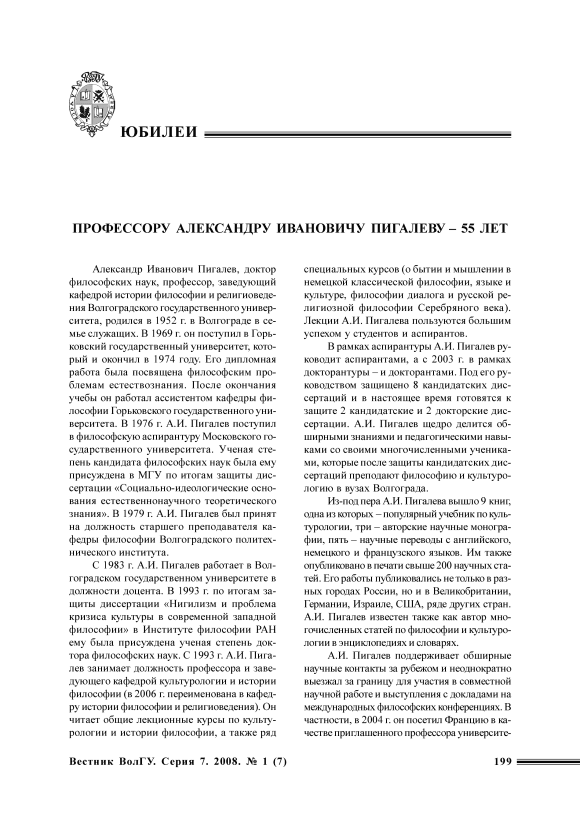 ЮБИЛЕИ

ПРОФЕССОРУ АЛЕКСАНДРУ ИВАНОВИЧУ ПИГАЛЕВУ – 55 ЛЕТ

Александр Иванович Пигалев, доктор философских наук, профессор, заведующий кафедрой истории философии и религиоведения Волгоградского государственного университета, родился в 1952 г. в Волгограде в семье служащих. В 1969 г. он поступил в Горьковский государственный университет, который и окончил в 1974 году. Его дипломная работа была посвящена философским проблемам естествознания. После окончания учебы он работал ассистентом кафедры философии Горьковского государственного университета. В 1976 г. А.И. Пигалев поступил в философскую аспирантуру Московского государственного университета. Ученая степень кандидата философских наук была ему присуждена в МГУ по итогам защиты диссертации «Социально-идеологические основания естественнонаучного теоретического знания». В 1979 г. А.И. Пигалев был принят на должность старшего преподавателя кафедры философии Волгоградского политехнического института.

С 1983 г. А.И. Пигалев работает в Волгоградском государственном университете в должности доцента. В 1993 г. по итогам защиты диссертации «Нигилизм и проблема кризиса культуры в современной западной философии» в Институте философии РАН ему была присуждена ученая степень доктора философских наук. С 1993 г. А.И. Пигалев занимает должность профессора и заведующего кафедрой культурологии и истории философии (в 2006 г. переименована в кафедру истории философии и религиоведения). Он читает общие лекционные курсы по культурологии и истории философии, а также ряд специальных курсов (о бытии и мышлении в немецкой классической философии, языке и культуре, философии диалога и русской религиозной философии Серебряного века). Лекции А.И. Пигалева пользуются большим успехом у студентов и аспирантов.

В рамках аспирантуры А.И. Пигалев руководит аспирантами, а с 2003 г. в рамках докторантуры – и докторантами. Под его руководством защищено 8 кандидатских диссертаций и в настоящее время готовятся к защите 2 кандидатские и 2 докторские диссертации. А.И. Пигалев щедро делится обширными знаниями и педагогическими навыками со своими многочисленными учениками, которые после защиты кандидатских диссертаций преподают философию и культурологию в вузах Волгограда.

Из-под пера А.И. Пигалева вышло 9 книг, одна из которых – популярный учебник по культурологии, три – авторские научные монографии, пять – научные переводы с английского, немецкого и французского языков. Им также опубликовано в печати свыше 200 научных статей. Его работы публиковались не только в разных городах России, но и в Великобритании, Германии, Израиле, США, ряде других стран. А.И. Пигалев известен также как автор многочисленных статей по философии и культурологии в энциклопедиях и словарях.

А.И. Пигалев поддерживает обширные научные контакты за рубежом и неоднократно выезжал за границу для участия в совместной научной работе и выступления с докладами на международных философских конференциях. В частности, в 2004 г. он посетил Францию в качестве приглашенного профессора университе-

Вестник ВолГУ. Серия 7. 2008. № 1 (7)

199